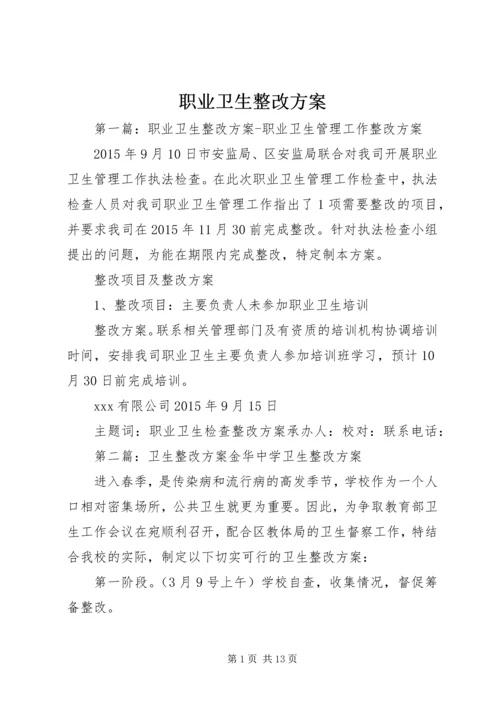 职业卫生整改方案

第一篇：职业卫生整改方案-职业卫生管理工作整改方案

2015 年 9 月 10 日市安监局、区安监局联合对我司开展职业卫生管理工作执法检查。在此次职业卫生管理工作检查中，执法检查人员对我司职业卫生管理工作指出了 1 项需要整改的项目，并要求我司在 2015 年 11 月 30 前完成整改。针对执法检查小组提出的问题，为能在期限内完成整改，特定制本方案。

整改项目及整改方案

1、整改项目：主要负责人未参加职业卫生培训

整改方案。联系相关管理部门及有资质的培训机构协调培训时间，安排我司职业卫生主要负责人参加培训班学习，预计 10 月 30 日前完成培训。

xxx 有限公司 2015 年 9 月 15 日

主题词：职业卫生检查整改方案承办人：校对：联系电话：

第二篇：卫生整改方案金华中学卫生整改方案

进入春季，是传染病和流行病的高发季节，学校作为一个人口相对密集场所，公共卫生就更为重要。因此，为争取教育部卫生工作会议在宛顺利召开，配合区教体局的卫生督察工作，特结合我校的实际，制定以下切实可行的卫生整改方案：

第一阶段。（3 月 9 号上午）学校自查，收集情况，督促筹备整改。

第 1 页 共 13 页